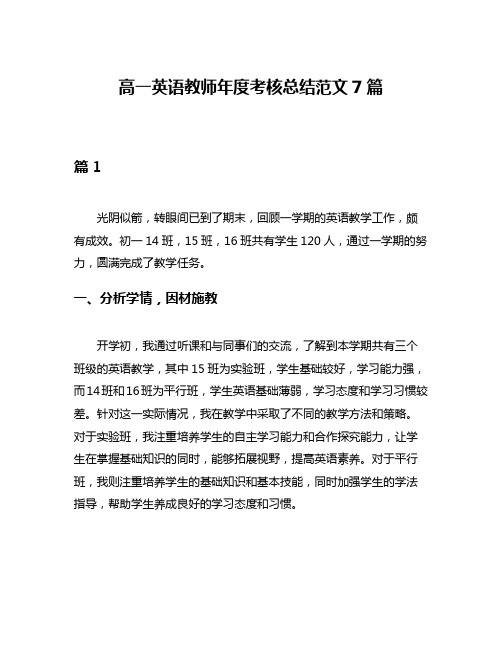 高一英语教师年度考核总结范文 7 篇

篇 1

光阴似箭，转眼间已到了期末，回顾一学期的英语教学工作，颇有成效。初一 14 班，15 班，16 班共有学生 120 人，通过一学期的努力，圆满完成了教学任务。

一、分析学情，因材施教

开学初，我通过听课和与同事们的交流，了解到本学期共有三个班级的英语教学，其中 15 班为实验班，学生基础较好，学习能力强，而14班和16班为平行班，学生英语基础薄弱，学习态度和学习习惯较差。针对这一实际情况，我在教学中采取了不同的教学方法和策略。对于实验班，我注重培养学生的自主学习能力和合作探究能力，让学生在掌握基础知识的同时，能够拓展视野，提高英语素养。对于平行班，我则注重培养学生的基础知识和基本技能，同时加强学生的学法指导，帮助学生养成良好的学习态度和习惯。